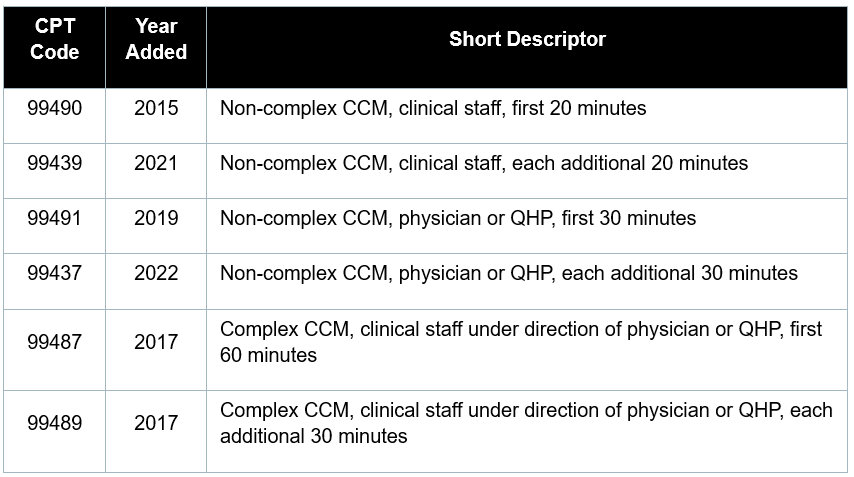 | CPT Code | Year Added | Short Descriptor |
|---|---|---|
| 99490 | 2015 | Non-complex CCM, clinical staff, first 20 minutes |
| 99439 | 2021 | Non-complex CCM, clinical staff, each additional 20 minutes |
| 99491 | 2019 | Non-complex CCM, physician or QHP, first 30 minutes |
| 99437 | 2022 | Non-complex CCM, physician or QHP, each additional 30 minutes |
| 99487 | 2017 | Complex CCM, clinical staff under direction of physician or QHP, first 60 minutes |
| 99489 | 2017 | Complex CCM, clinical staff under direction of physician or QHP, each additional 30 minutes |